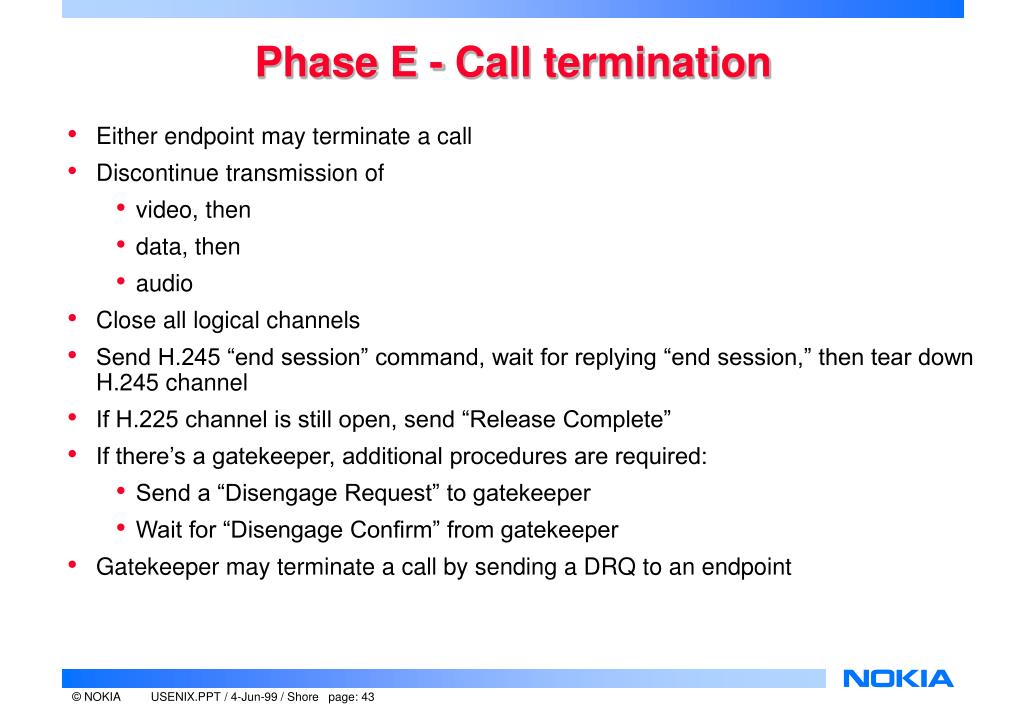 Phase E - Call termination

• Either endpoint may terminate a call
• Discontinue transmission of
  • video, then
  • data, then
  • audio
• Close all logical channels
• Send H.245 “end session” command, wait for replying “end session,” then tear down H.245 channel
• If H.225 channel is still open, send “Release Complete”
• If there’s a gatekeeper, additional procedures are required:
  • Send a “Disengage Request” to gatekeeper
  • Wait for “Disengage Confirm” from gatekeeper
• Gatekeeper may terminate a call by sending a DRQ to an endpoint

NOKIA

© NOKIA USENIX.PPT / 4-Jun-99 / Shore page: 43